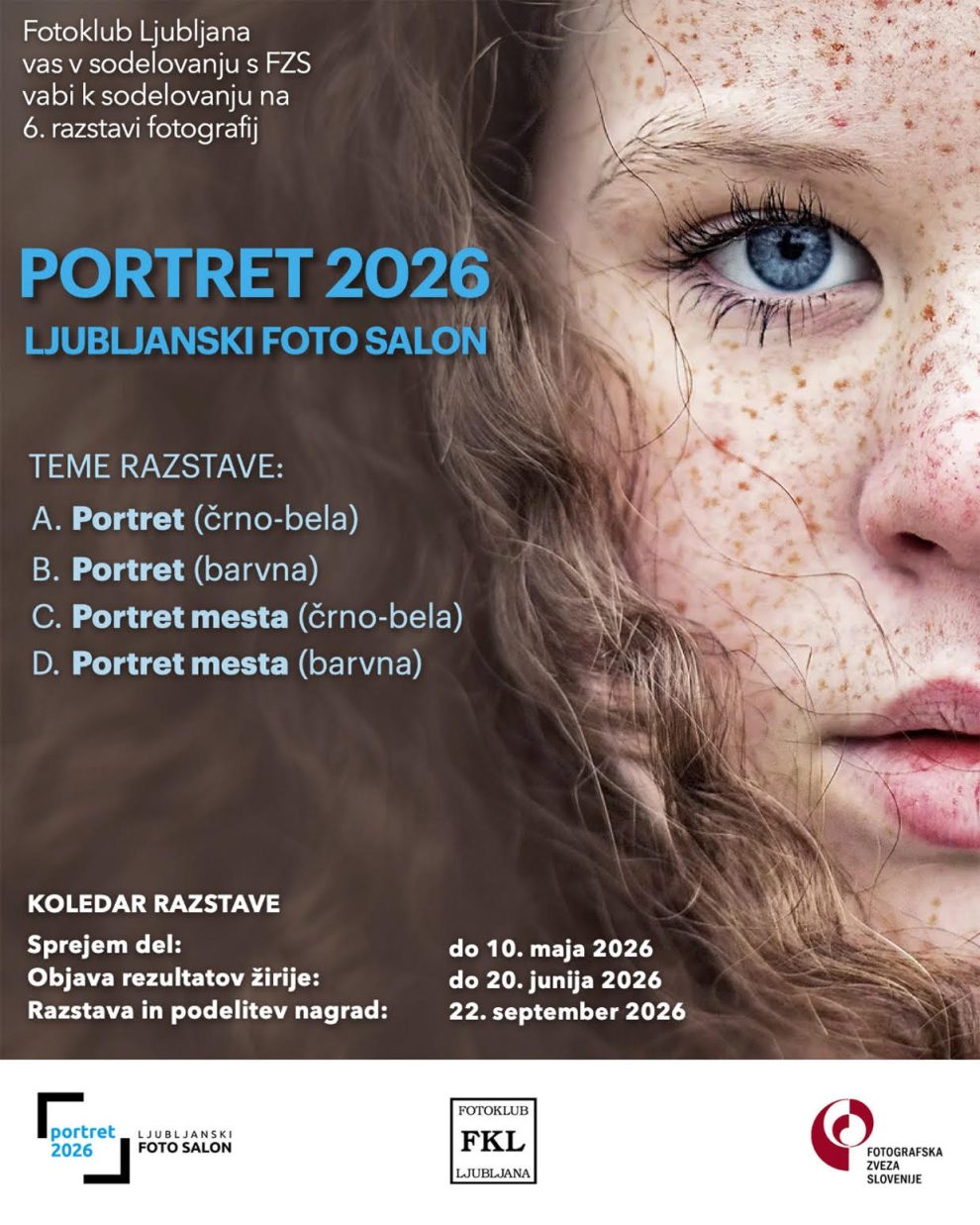 Fotoklub Ljubljana
vas v sodelovanju s FZS
vabi k sodelovanju na
6. razstavi fotografij

PORTRET 2026
LJUBLJANSKI FOTO SALON

TEME RAZSTAVE:
A. Portret (črno-bela)
B. Portret (barvna)
C. Portret mesta (črno-bela)
D. Portret mesta (barvna)

KOLEDAR RAZSTAVE
Sprejem del: do 10. maja 2026
Objava rezultatov žirije: do 20. junija 2026
Razstava in podelitev nagrad: 22. september 2026

portret 2026 LJUBLJANSKI FOTO SALON

FOTOKLUB
FKL
LJUBLJANA

FOTOGRAFSKA
ZVEZA
SLOVENIJE